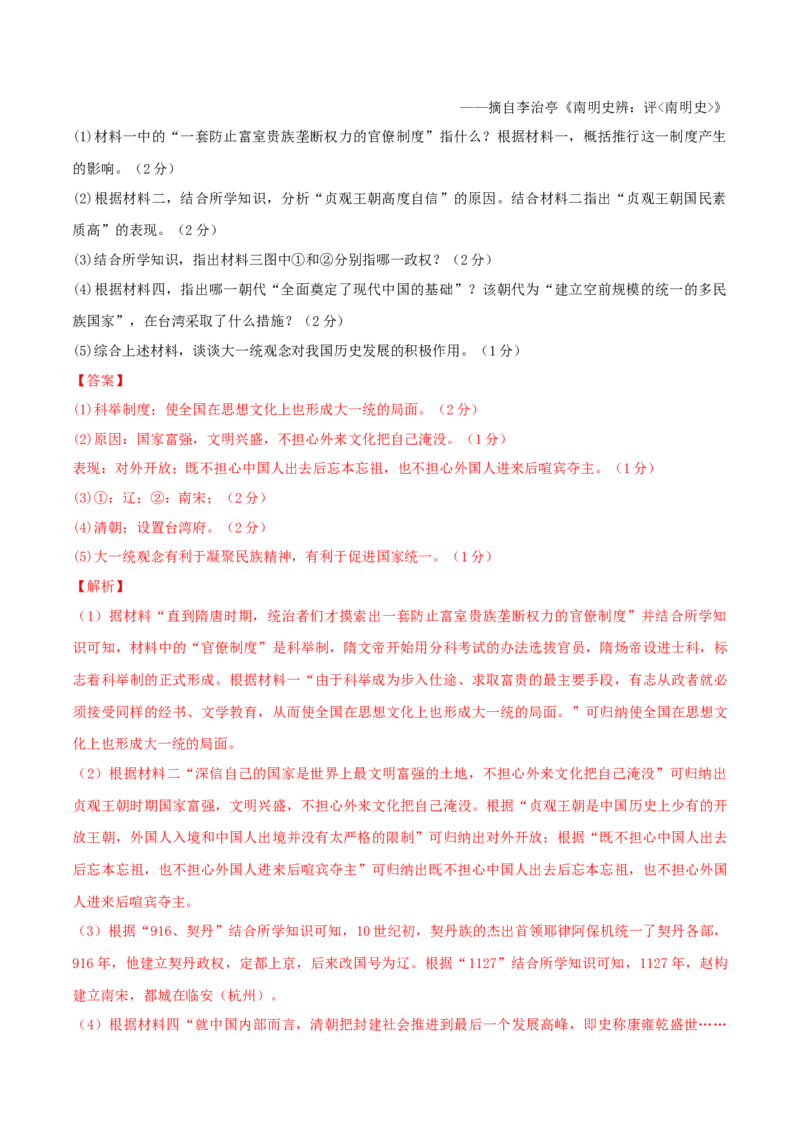 ——摘自李治亭《南明史辨：评<南明史>》

(1)材料一中的“一套防止富室贵族垄断权力的官僚制度”指什么？根据材料一，概括推行这一制度产生的影响。（2分）

(2)根据材料二，结合所学知识，分析“贞观王朝高度自信”的原因。结合材料二指出“贞观王朝国民素质高”的表现。（2分）

(3)结合所学知识，指出材料三图中①和②分别指哪一政权？（2分）

(4)根据材料四，指出哪一朝代“全面奠定了现代中国的基础”？该朝代为“建立空前规模的统一的多民族国家”，在台湾采取了什么措施？（2分）

(5)综合上述材料，谈谈大一统观念对我国历史发展的积极作用。（1分）

【答案】

(1)科举制度；使全国在思想文化上也形成大一统的局面。（2分）

(2)原因：国家富强，文明兴盛，不担心外来文化把自己淹没。（1分）

表现：对外开放；既不担心中国人出去后忘本忘祖，也不担心外国人进来后喧宾夺主。（1分）

(3)①：辽；②：南宋；（2分）

(4)清朝；设置台湾府。（2分）

(5)大一统观念有利于凝聚民族精神，有利于促进国家统一。（1分）

【解析】

（1）据材料“直到隋唐时期，统治者们才摸索出一套防止富室贵族垄断权力的官僚制度”并结合所学知识可知，材料中的“官僚制度”是科举制，隋文帝开始用分科考试的办法选拔官员，隋炀帝设进士科，标志着科举制的正式形成。根据材料一“由于科举成为步入仕途、求取富贵的最主要手段，有志从政者就必须接受同样的经书、文学教育，从而使全国在思想文化上也形成大一统的局面。”可归纳使全国在思想文化上也形成大一统的局面。

（2）根据材料二“深信自己的国家是世界上最文明富强的土地，不担心外来文化把自己淹没”可归纳出贞观王朝时期国家富强，文明兴盛，不担心外来文化把自己淹没。根据“贞观王朝是中国历史上少有的开放王朝，外国人入境和中国人出境并没有太严格的限制”可归纳出对外开放；根据“既不担心中国人出去后忘本忘祖，也不担心外国人进来后喧宾夺主”可归纳出既不担心中国人出去后忘本忘祖，也不担心外国人进来后喧宾夺主。

（3）根据“916、契丹”结合所学知识可知，10世纪初，契丹族的杰出首领耶律阿保机统一了契丹各部，916年，他建立契丹政权，定都上京，后来改国号为辽。根据“1127”结合所学知识可知，1127年，赵构建立南宋，都城在临安（杭州）。

（4）根据材料四“就中国内部而言，清朝把封建社会推进到最后一个发展高峰，即史称康雍乾盛世……